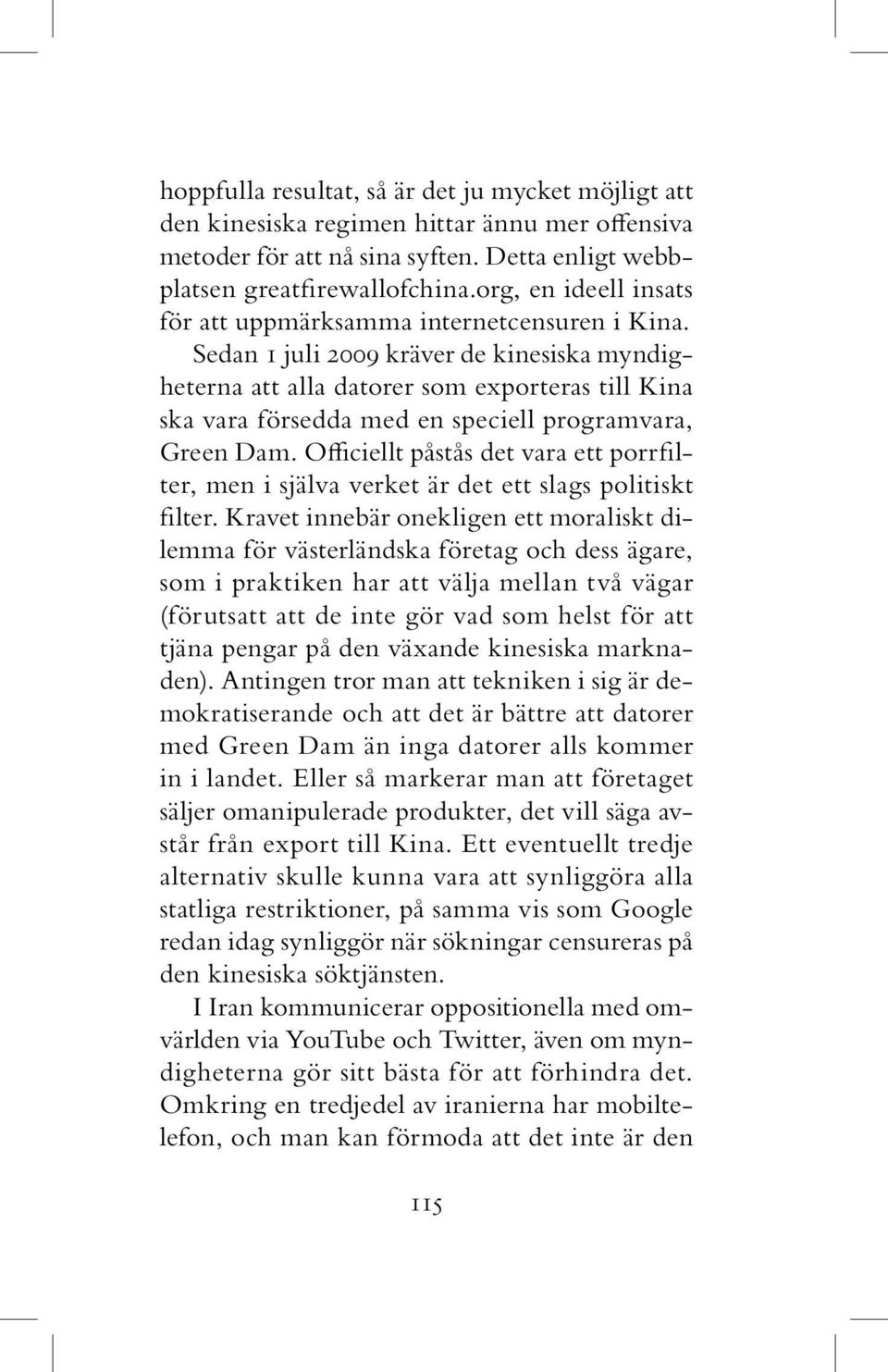 hoppfulla resultat, så är det ju mycket möjligt att den kinesiska regimen hittar ännu mer offensiva metoder för att nå sina syften. Detta enligt webbplatsen greatfirewallofchina.org, en ideell insats för att uppmärksamma internetcensuren i Kina.

Sedan 1 juli 2009 kräver de kinesiska myndigheterna att alla datorer som exporteras till Kina ska vara försedda med en speciell programvara, Green Dam. Officiellt påstås det vara ett porrfilter, men i själva verket är det ett slags politiskt filter. Kravet innebär onekligen ett moraliskt dilemma för västerländska företag och dess ägare, som i praktiken har att välja mellan två vägar (förutsatt att de inte gör vad som helst för att tjäna pengar på den växande kinesiska marknaden). Antingen tror man att tekniken i sig är demokratiserande och att det är bättre att datorer med Green Dam än inga datorer alls kommer in i landet. Eller så markerar man att företaget säljer omanipulerade produkter, det vill säga avstår från export till Kina. Ett eventuellt tredje alternativ skulle kunna vara att synliggöra alla statliga restriktioner, på samma vis som Google redan idag synliggör när sökningar censureras på den kinesiska söktjänsten.

I Iran kommunicerar oppositionella med omvärlden via YouTube och Twitter, även om myndigheterna gör sitt bästa för att förhindra det. Omkring en tredjedel av iranierna har mobiltelefon, och man kan förmoda att det inte är den

115